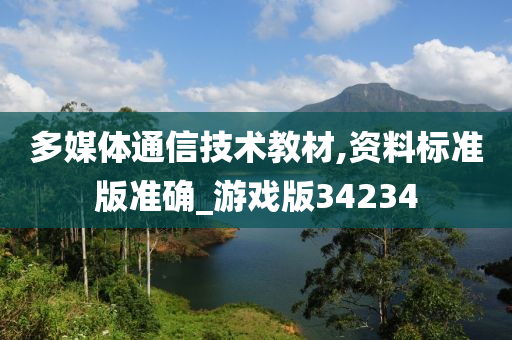 多媒体通信技术教材,资料标准版准确_游戏版34234